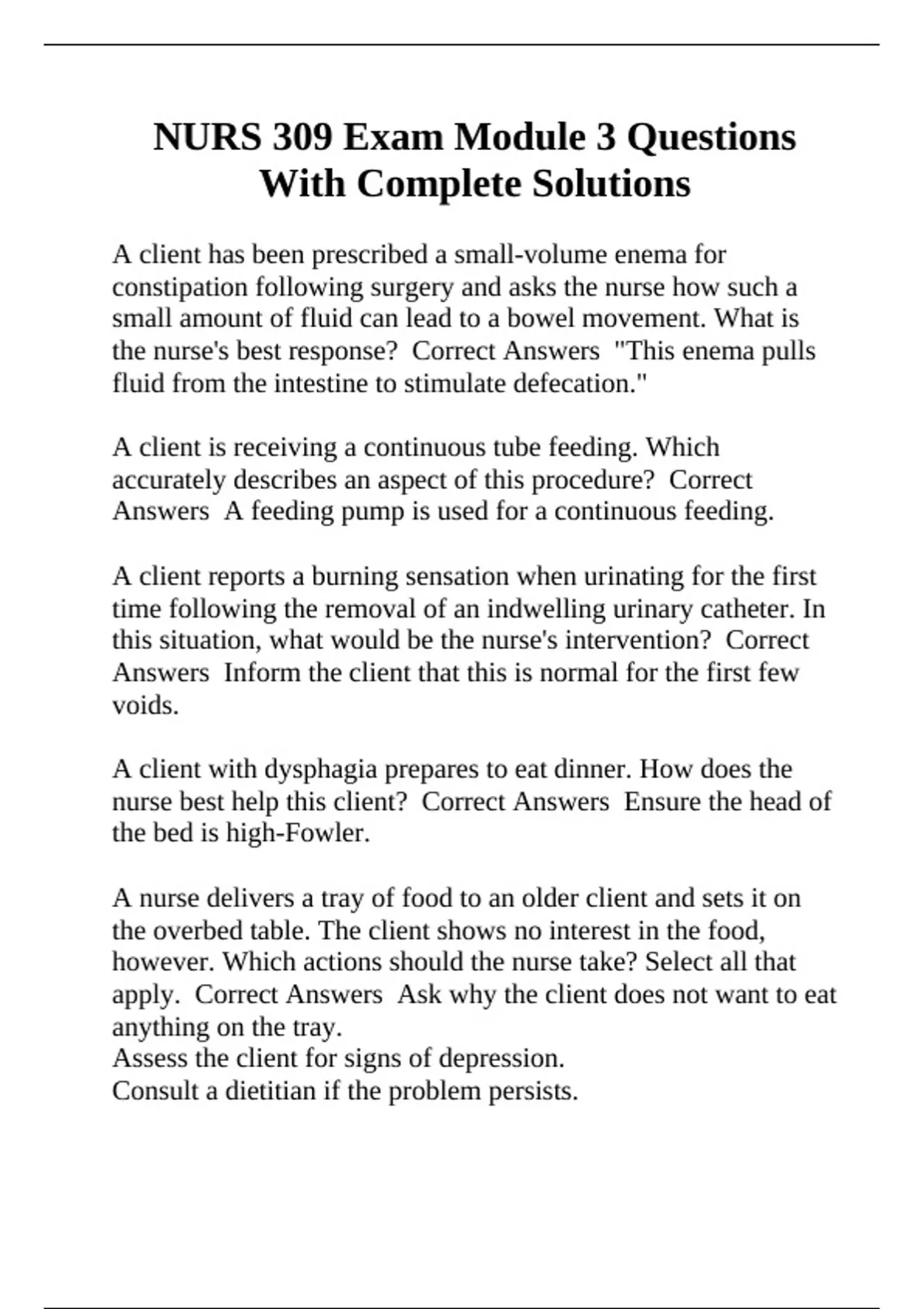 NURS 309 Exam Module 3 Questions With Complete Solutions

A client has been prescribed a small-volume enema for constipation following surgery and asks the nurse how such a small amount of fluid can lead to a bowel movement. What is the nurse's best response?  Correct Answers  "This enema pulls fluid from the intestine to stimulate defecation."

A client is receiving a continuous tube feeding. Which accurately describes an aspect of this procedure?  Correct Answers  A feeding pump is used for a continuous feeding.

A client reports a burning sensation when urinating for the first time following the removal of an indwelling urinary catheter. In this situation, what would be the nurse's intervention?  Correct Answers  Inform the client that this is normal for the first few voids.

A client with dysphagia prepares to eat dinner. How does the nurse best help this client?  Correct Answers  Ensure the head of the bed is high-Fowler.

A nurse delivers a tray of food to an older client and sets it on the overbed table. The client shows no interest in the food, however. Which actions should the nurse take? Select all that apply.  Correct Answers  Ask why the client does not want to eat anything on the tray.
Assess the client for signs of depression.
Consult a dietitian if the problem persists.